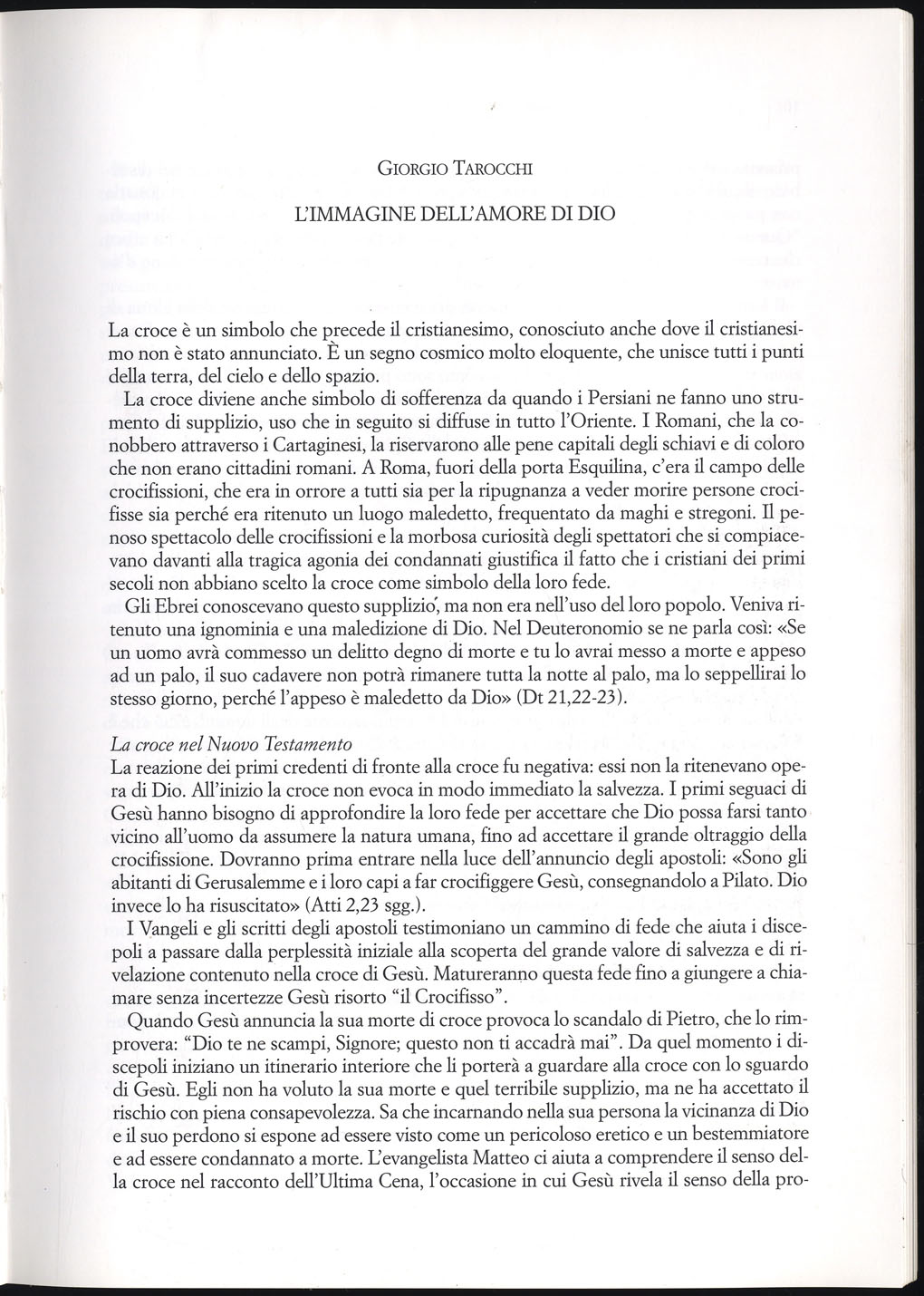 GIORGIO TAROCCHI

L'IMMAGINE DELL'AMORE DI DIO

La croce è un simbolo che precede il cristianesimo, conosciuto anche dove il cristianesimo non è stato annunciato. È un segno cosmico molto eloquente, che unisce tutti i punti della terra, del cielo e dello spazio.

La croce diviene anche simbolo di sofferenza da quando i Persiani ne fanno uno strumento di supplizio, uso che in seguito si diffuse in tutto l'Oriente. I Romani, che la conobbero attraverso i Cartaginesi, la riservarono alle pene capitali degli schiavi e di coloro che non erano cittadini romani. A Roma, fuori della porta Esquilina, c'era il campo delle crocifissioni, che era in orrore a tutti sia per la ripugnanza a veder morire persone crocifisse sia perché era ritenuto un luogo maledetto, frequentato da maghi e stregoni. Il penoso spettacolo delle crocifissioni e la morbosa curiosità degli spettatori che si compiacevano davanti alla tragica agonia dei condannati giustifica il fatto che i cristiani dei primi secoli non abbiano scelto la croce come simbolo della loro fede.

Gli Ebrei conoscevano questo supplizio, ma non era nell'uso del loro popolo. Veniva ritenuto una ignominia e una maledizione di Dio. Nel Deuteronomio se ne parla così: «Se un uomo avrà commesso un delitto degno di morte e tu lo avrai messo a morte e appeso ad un palo, il suo cadavere non potrà rimanere tutta la notte al palo, ma lo seppellirai lo stesso giorno, perché l'appeso è maledetto da Dio» (Dt 21,22-23).

La croce nel Nuovo Testamento
La reazione dei primi credenti di fronte alla croce fu negativa: essi non la ritenevano opera di Dio. All'inizio la croce non evoca in modo immediato la salvezza. I primi seguaci di Gesù hanno bisogno di approfondire la loro fede per accettare che Dio possa farsi tanto vicino all'uomo da assumere la natura umana, fino ad accettare il grande oltraggio della crocifissione. Dovranno prima entrare nella luce dell'annuncio degli apostoli: «Sono gli abitanti di Gerusalemme e i loro capi a far crocifiggere Gesù, consegnandolo a Pilato. Dio invece lo ha risuscitato» (Atti 2,23 sgg.).

I Vangeli e gli scritti degli apostoli testimoniano un cammino di fede che aiuta i discepoli a passare dalla perplessità iniziale alla scoperta del grande valore di salvezza e di rivelazione contenuto nella croce di Gesù. Matureranno questa fede fino a giungere a chiamare senza incertezze Gesù risorto "il Crocifisso".

Quando Gesù annuncia la sua morte di croce provoca lo scandalo di Pietro, che lo rimprovera: "Dio te ne scampi, Signore; questo non ti accadrà mai". Da quel momento i discepoli iniziano un itinerario interiore che li porterà a guardare alla croce con lo sguardo di Gesù. Egli non ha voluto la sua morte e quel terribile supplizio, ma ne ha accettato il rischio con piena consapevolezza. Sa che incarnando nella sua persona la vicinanza di Dio e il suo perdono si espone ad essere visto come un pericoloso eretico e un bestemmiatore e ad essere condannato a morte. L'evangelista Matteo ci aiuta a comprendere il senso della croce nel racconto dell'Ultima Cena, l'occasione in cui Gesù rivela il senso della pro-